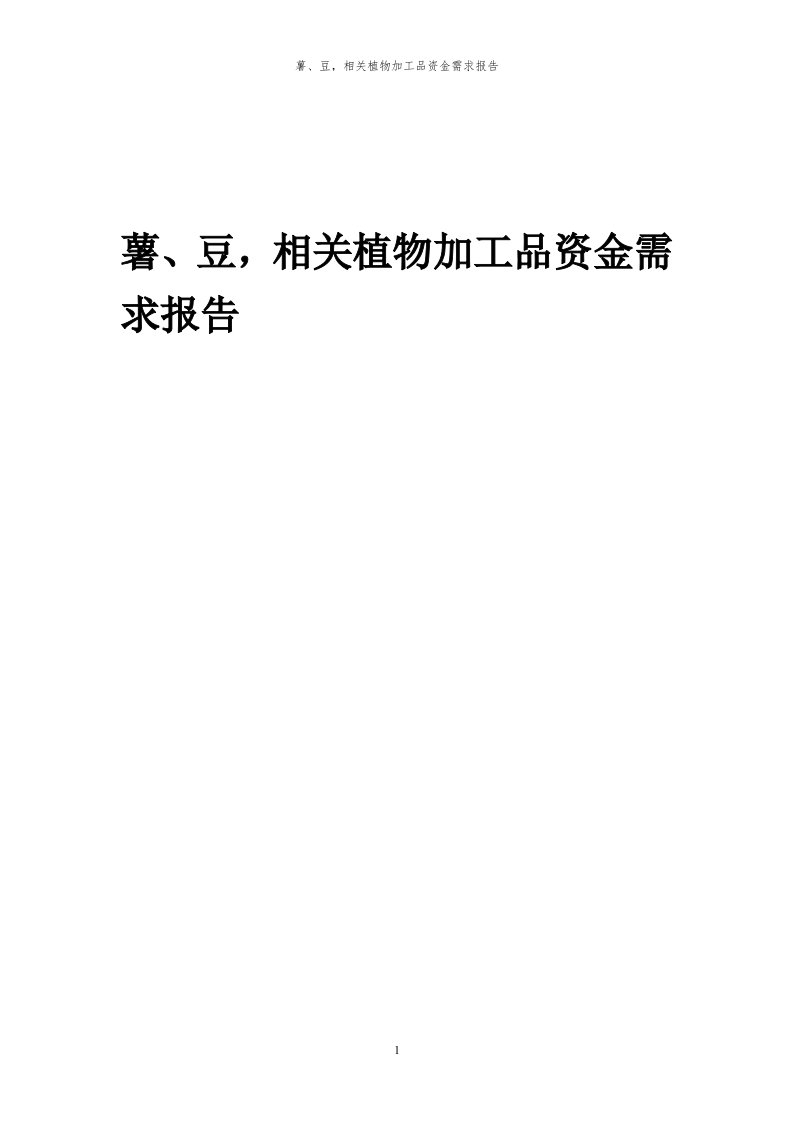 薯、豆，相关植物加工品资金需求报告

薯、豆，相关植物加工品资金需求报告

1